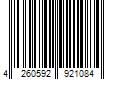 4 260592 921084